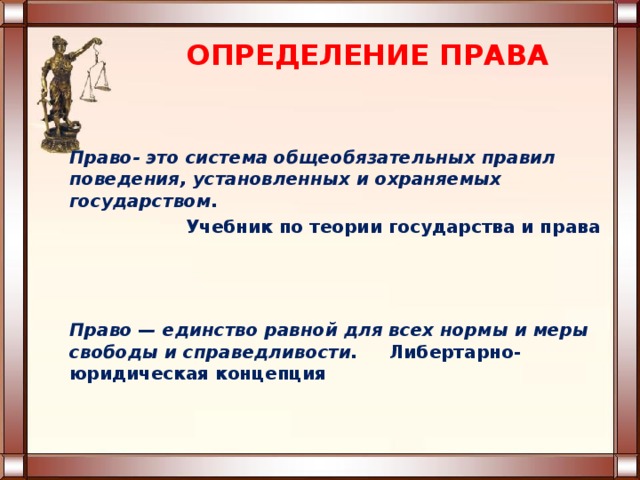 ОПРЕДЕЛЕНИЕ ПРАВА

Право- это система общеобязательных правил поведения, установленных и охраняемых государством.

Учебник по теории государства и права

Право — единство равной для всех нормы и меры свободы и справедливости. Либертарно-юридическая концепция